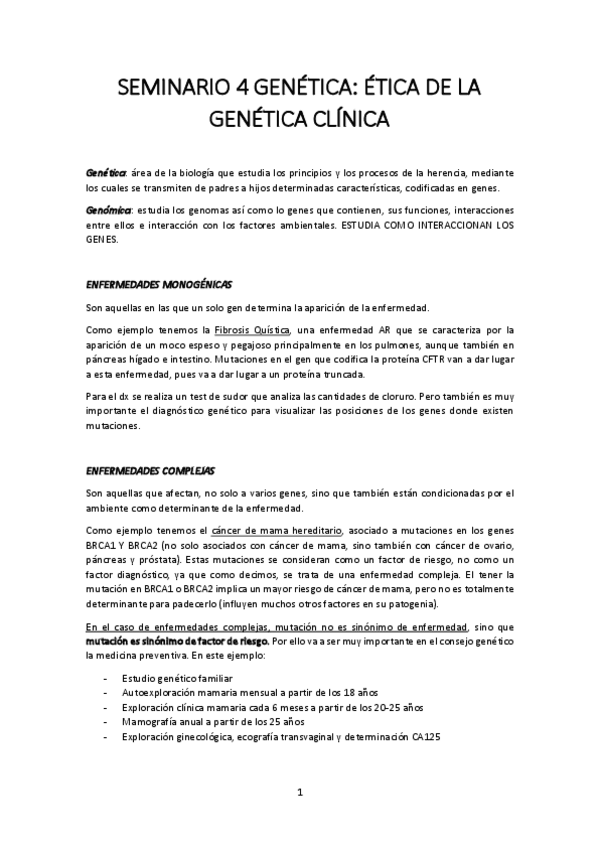 SEMINARIO 4 GENÉTICA: ÉTICA DE LA GENÉTICA CLÍNICA

Genética: área de la biología que estudia los principios y los procesos de la herencia, mediante los cuales se transmiten de padres a hijos determinadas características, codificadas en genes.

Genómica: estudia los genomas así como lo genes que contienen, sus funciones, interacciones entre ellos e interacción con los factores ambientales. ESTUDIA COMO INTERACCIONAN LOS GENES.

ENFERMEDADES MONOGÉNICAS

Son aquellas en las que un solo gen determina la aparición de la enfermedad.

Como ejemplo tenemos la Fibrosis Quística, una enfermedad AR que se caracteriza por la aparición de un moco espeso y pegajoso principalmente en los pulmones, aunque también en páncreas hígado e intestino. Mutaciones en el gen que codifica la proteína CFTR van a dar lugar a esta enfermedad, pues va a dar lugar a un proteína truncada.

Para el dx se realiza un test de sudor que analiza las cantidades de cloruro. Pero también es muy importante el diagnóstico genético para visualizar las posiciones de los genes donde existen mutaciones.

ENFERMEDADES COMPLEJAS

Son aquellas que afectan, no solo a varios genes, sino que también están condicionadas por el ambiente como determinante de la enfermedad.

Como ejemplo tenemos el cáncer de mama hereditario, asociado a mutaciones en los genes BRCA1 Y BRCA2 (no solo asociados con cáncer de mama, sino también con cáncer de ovario, páncreas y próstata). Estas mutaciones se consideran como un factor de riesgo, no como un factor diagnóstico, ya que como decimos, se trata de una enfermedad compleja. El tener la mutación en BRCA1 o BRCA2 implica un mayor riesgo de cáncer de mama, pero no es totalmente determinante para padecerlo (influyen muchos otros factores en su patogenia).

En el caso de enfermedades complejas, mutación no es sinónimo de enfermedad, sino que mutación es sinónimo de factor de riesgo. Por ello va a ser muy importante en el consejo genético la medicina preventiva. En este ejemplo:

- Estudio genético familiar
- Autoexploración mamaria mensual a partir de los 18 años
- Exploración clínica mamaria cada 6 meses a partir de los 20-25 años
- Mamografía anual a partir de los 25 años
- Exploración ginecológica, ecografía transvaginal y determinación CA125

1